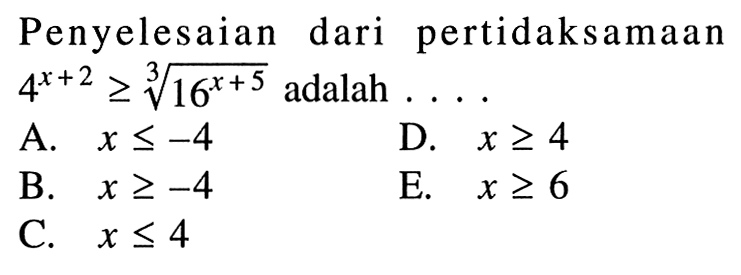 Penyelesaian dari pertidaksamaan $4^{x+2} \geq \sqrt[3]{16^{x+5}}$ adalah . . . .

A. $x \leq -4$

B. $x \geq -4$

C. $x \leq 4$

D. $x \geq 4$

E. $x \geq 6$